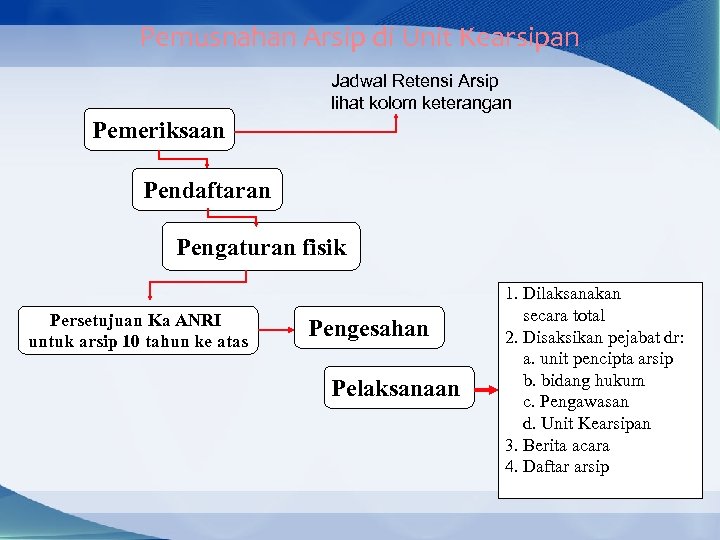 Pemusnahan Arsip di Unit Kearsipan

Jadwal Retensi Arsip
lihat kolom keterangan

Pemeriksaan

Pendaftaran

Pengaturan fisik

Persetujuan Ka ANRI untuk arsip 10 tahun ke atas

Pengesahan

Pelaksanaan

1. Dilaksanakan secara total
2. Disaksikan pejabat dr:
a. unit pencipta arsip
b. bidang hukum
c. Pengawasan
d. Unit Kearsipan
3. Berita acara
4. Daftar arsip